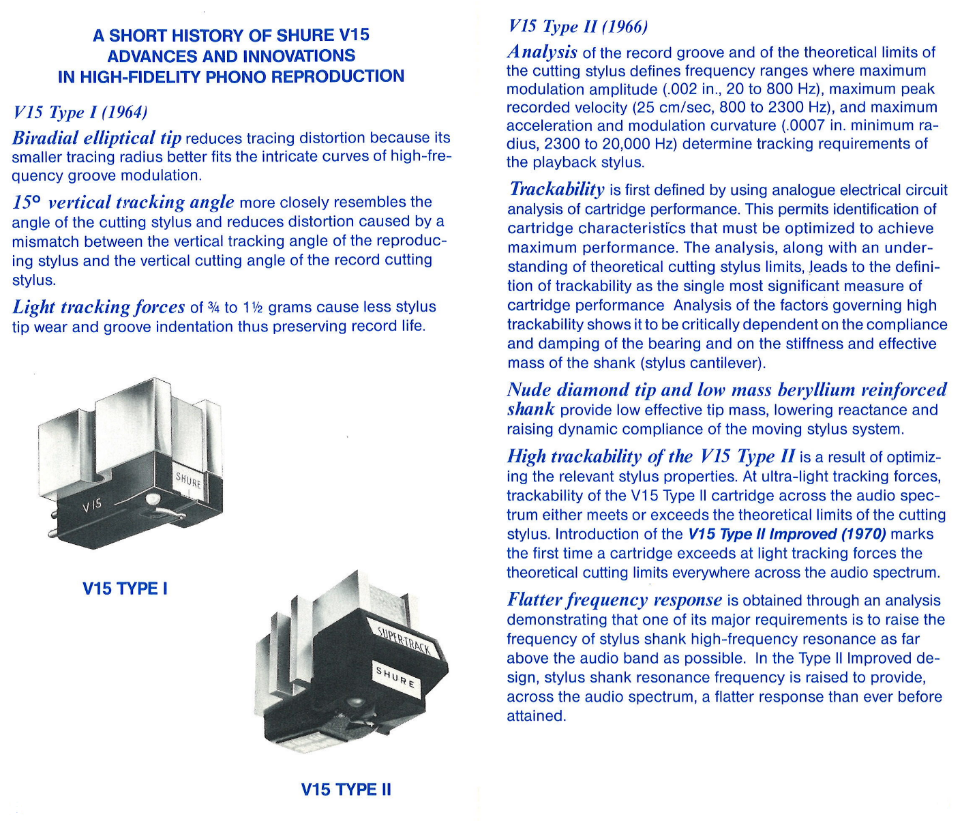 A SHORT HISTORY OF SHURE V15 ADVANCES AND INNOVATIONS IN HIGH-FIDELITY PHONO REPRODUCTION

V15 Type I (1964)

Biradial elliptical tip reduces tracing distortion because its smaller tracing radius better fits the intricate curves of high-frequency groove modulation.

15° vertical tracking angle more closely resembles the angle of the cutting stylus and reduces distortion caused by a mismatch between the vertical tracking angle of the reproducing stylus and the vertical cutting angle of the record cutting stylus.

Light tracking forces of ¾ to 1½ grams cause less stylus tip wear and groove indentation thus preserving record life.

SHURE

V15

V15 TYPE I

SUPERTRACK

SHURE

V15 TYPE II

V15 Type II (1966)

Analysis of the record groove and of the theoretical limits of the cutting stylus defines frequency ranges where maximum modulation amplitude (.002 in., 20 to 800 Hz), maximum peak recorded velocity (25 cm/sec, 800 to 2300 Hz), and maximum acceleration and modulation curvature (.0007 in. minimum radius, 2300 to 20,000 Hz) determine tracking requirements of the playback stylus.

Trackability is first defined by using analogue electrical circuit analysis of cartridge performance. This permits identification of cartridge characteristics that must be optimized to achieve maximum performance. The analysis, along with an understanding of theoretical cutting stylus limits, leads to the definition of trackability as the single most significant measure of cartridge performance Analysis of the factors governing high trackability shows it to be critically dependent on the compliance and damping of the bearing and on the stiffness and effective mass of the shank (stylus cantilever).

Nude diamond tip and low mass beryllium reinforced shank provide low effective tip mass, lowering reactance and raising dynamic compliance of the moving stylus system.

High trackability of the V15 Type II is a result of optimizing the relevant stylus properties. At ultra-light tracking forces, trackability of the V15 Type II cartridge across the audio spectrum either meets or exceeds the theoretical limits of the cutting stylus. Introduction of the V15 Type II Improved (1970) marks the first time a cartridge exceeds at light tracking forces the theoretical cutting limits everywhere across the audio spectrum.

Flatter frequency response is obtained through an analysis demonstrating that one of its major requirements is to raise the frequency of stylus shank high-frequency resonance as far above the audio band as possible. In the Type II Improved design, stylus shank resonance frequency is raised to provide, across the audio spectrum, a flatter response than ever before attained.